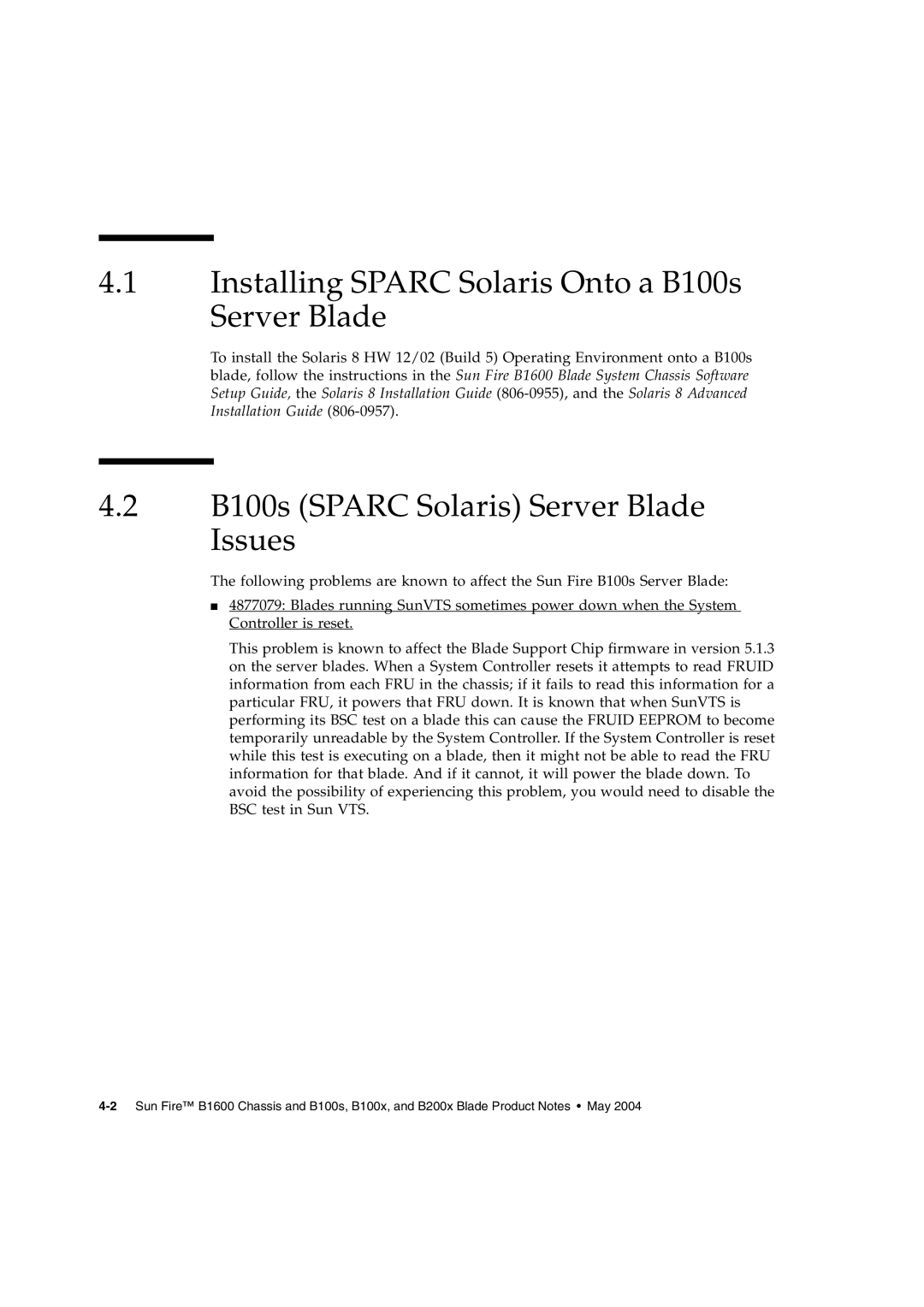 4.1 Installing SPARC Solaris Onto a B100s Server Blade

To install the Solaris 8 HW 12/02 (Build 5) Operating Environment onto a B100s blade, follow the instructions in the Sun Fire B1600 Blade System Chassis Software Setup Guide, the Solaris 8 Installation Guide (806-0955), and the Solaris 8 Advanced Installation Guide (806-0957).

4.2 B100s (SPARC Solaris) Server Blade Issues

The following problems are known to affect the Sun Fire B100s Server Blade:

■ 4877079: Blades running SunVTS sometimes power down when the System Controller is reset.

This problem is known to affect the Blade Support Chip firmware in version 5.1.3 on the server blades. When a System Controller resets it attempts to read FRUID information from each FRU in the chassis; if it fails to read this information for a particular FRU, it powers that FRU down. It is known that when SunVTS is performing its BSC test on a blade this can cause the FRUID EEPROM to become temporarily unreadable by the System Controller. If the System Controller is reset while this test is executing on a blade, then it might not be able to read the FRU information for that blade. And if it cannot, it will power the blade down. To avoid the possibility of experiencing this problem, you would need to disable the BSC test in Sun VTS.

4-2 Sun Fire™ B1600 Chassis and B100s, B100x, and B200x Blade Product Notes • May 2004